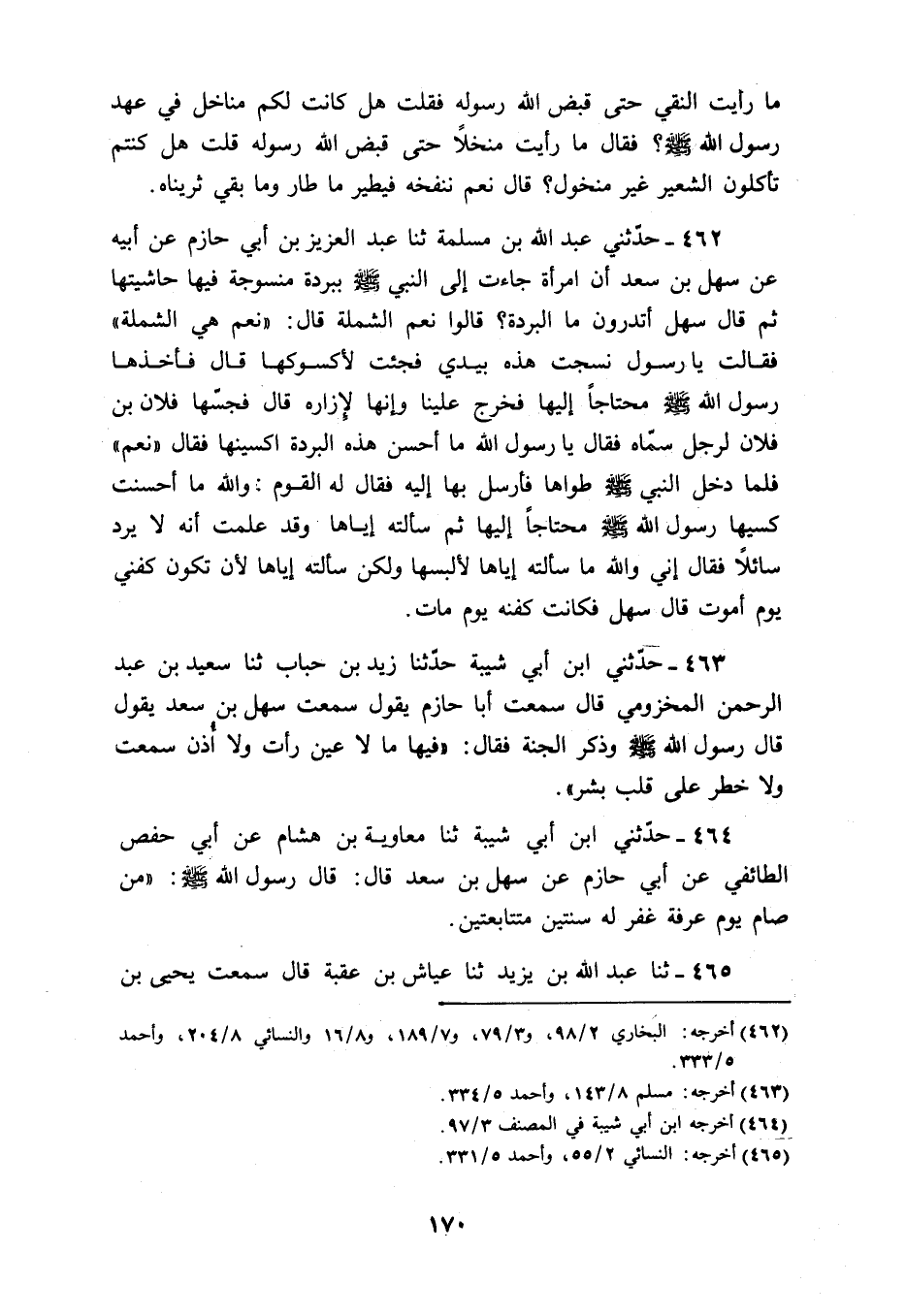 ما رأيت النقي حتى قبض الله رسوله فقلت هل كانت لكم مناخل في عهد رسول الله ﷺ؟ فقال ما رأيت منخلاً حتى قبض الله رسوله قلت هل كنتم تأكلون الشعير غير منخول؟ قال نعم ننفخه فيطير ما طار وما بقي ثريناه.

٤٦٢ ـ حدّثني عبد الله بن مسلمة ثنا عبد العزيز بن أبي حازم عن أبيه عن سهل بن سعد أن امرأة جاءت إلى النبي ﷺ ببردة منسوجة فيها حاشيتها ثم قال سهل أتدرون ما البردة؟ قالوا نعم الشملة قال: «نعم هي الشملة» فقالت يا رسول نسجت هذه بيدي فجئت لأكسوكها قال فأخذها رسول الله ﷺ محتاجاً إليها فخرج علينا وإنها لإزاره قال فجسّها فلان بن فلان لرجل سمّاه فقال يا رسول الله ما أحسن هذه البردة اكسينها فقال «نعم» فلما دخل النبي ﷺ طواها فأرسل بها إليه فقال له القوم: والله ما أحسنت كسيها رسول الله ﷺ محتاجاً إليها ثم سألته إياها وقد علمت أنه لا يرد سائلاً فقال إني والله ما سألته إياها لألبسها ولكن سألته إياها لأن تكون كفني يوم أموت قال سهل فكانت كفنه يوم مات.

٤٦٣ ـ حدّثني ابن أبي شيبة حدّثنا زيد بن حباب ثنا سعيد بن عبد الرحمن المخزومي قال سمعت أبا حازم يقول سمعت سهل بن سعد يقول قال رسول الله ﷺ وذكر الجنة فقال: «فيها ما لا عين رأت ولا أذن سمعت ولا خطر على قلب بشر».

٤٦٤ ـ حدّثني ابن أبي شيبة ثنا معاوية بن هشام عن أبي حفص الطائفي عن أبي حازم عن سهل بن سعد قال: قال رسول الله ﷺ: «من صام يوم عرفة غفر له سنتين متتابعتين.

٤٦٥ ـ ثنا عبد الله بن يزيد ثنا عياش بن عقبة قال سمعت يحيى بن

(٤٦٢) أخرجه: البخاري ٩٨/٢، و٧٩/٣، و١٨٩/٧، و١٦/٨ والنسائي ٢٠٤/٨، وأحمد ٣٣٣/٥.
(٤٦٣) أخرجه: مسلم ١٤٣/٨، وأحمد ٣٣٤/٥.
(٤٦٤) أخرجه ابن أبي شيبة في المصنف ٩٧/٣.
(٤٦٥) أخرجه: النسائي ٥٥/٢، وأحمد ٣٣١/٥.

١٧٠